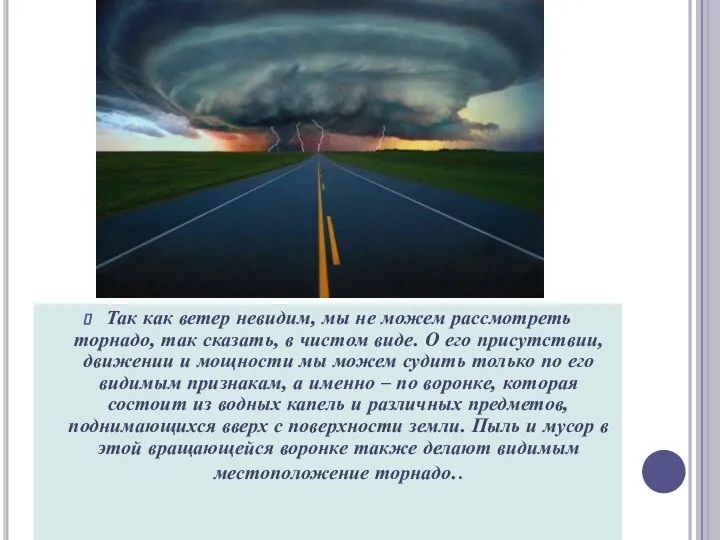 Так как ветер невидим, мы не можем рассмотреть торнадо, так сказать, в чистом виде. О его присутствии, движении и мощности мы можем судить только по его видимым признакам, а именно – по воронке, которая состоит из водных капель и различных предметов, поднимающихся вверх с поверхности земли. Пыль и мусор в этой вращающейся воронке также делают видимым местоположение торнадо..